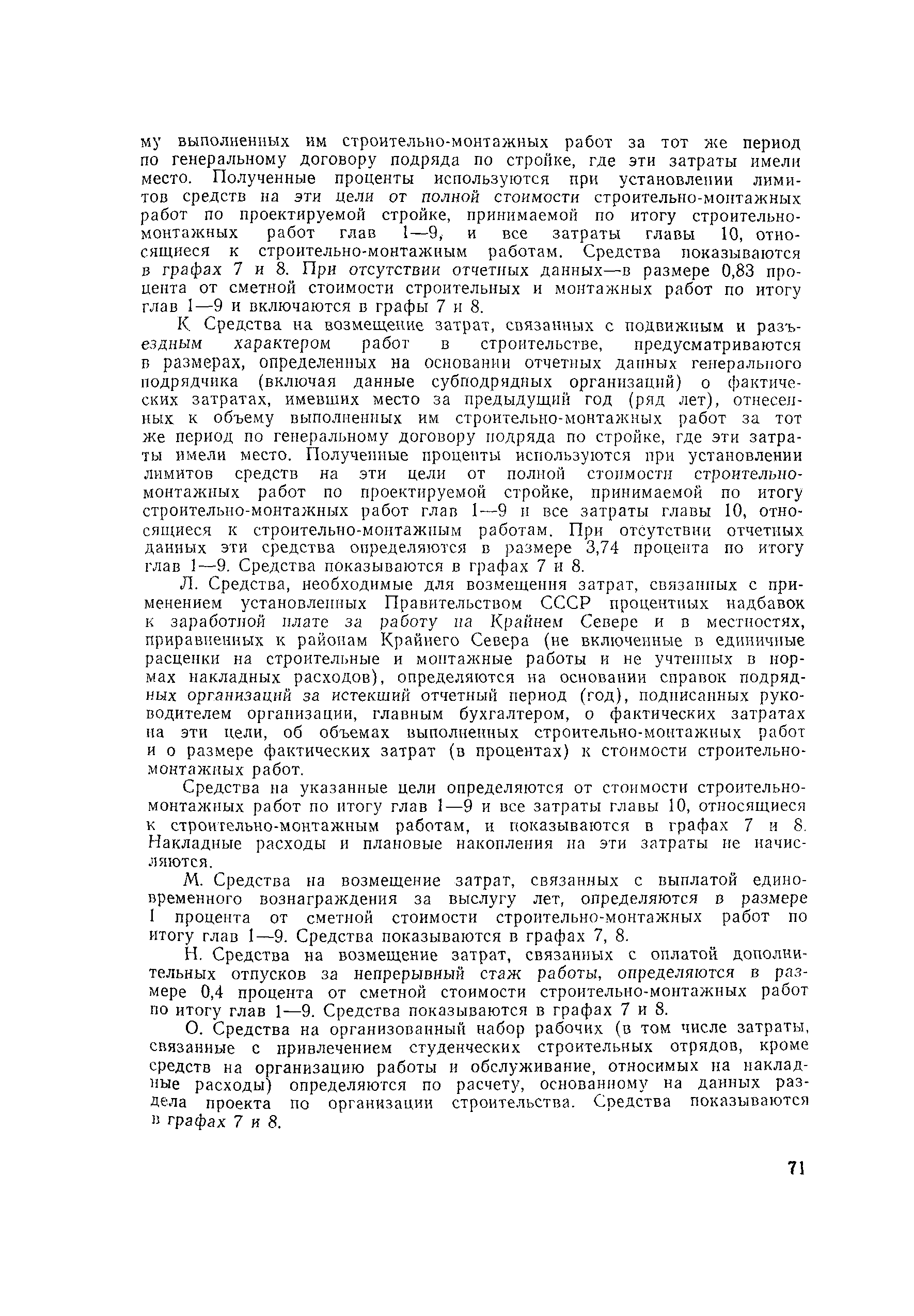 му выполненных им строительно-монтажных работ за тот же период по генеральному договору подряда по стройке, где эти затраты имели место. Полученные проценты используются при установлении лимитов средств на эти цели от полной стоимости строительно-монтажных работ по проектируемой стройке, принимаемой по итогу строительно-монтажных работ глав 1—9, и все затраты главы 10, относящиеся к строительно-монтажным работам. Средства показываются в графах 7 и 8. При отсутствии отчетных данных—в размере 0,83 процента от сметной стоимости строительных и монтажных работ по итогу глав 1—9 и включаются в графы 7 и 8.

К. Средства на возмещение затрат, связанных с подвижным и разъездным характером работ в строительстве, предусматриваются в размерах, определенных на основании отчетных данных генерального подрядчика (включая данные субподрядных организаций) о фактических затратах, имевших место за предыдущий год (ряд лет), отнесенных к объему выполненных им строительно-монтажных работ за тот же период по генеральному договору подряда по стройке, где эти затраты имели место. Полученные проценты используются при установлении лимитов средств на эти цели от полной стоимости строительно-монтажных работ по проектируемой стройке, принимаемой по итогу строительно-монтажных работ глав 1—9 и все затраты главы 10, относящиеся к строительно-монтажным работам. При отсутствии отчетных данных эти средства определяются в размере 3,74 процента по итогу глав 1—9. Средства показываются в графах 7 и 8.

Л. Средства, необходимые для возмещения затрат, связанных с применением установленных Правительством СССР процентных надбавок к заработной плате за работу на Крайнем Севере и в местностях, приравненных к районам Крайнего Севера (не включенные в единичные расценки на строительные и монтажные работы и не учтенных в нормах накладных расходов), определяются на основании справок подрядных организаций за истекший отчетный период (год), подписанных руководителем организации, главным бухгалтером, о фактических затратах на эти цели, об объемах выполненных строительно-монтажных работ и о размере фактических затрат (в процентах) к стоимости строительно-монтажных работ.

Средства на указанные цели определяются от стоимости строительно-монтажных работ по итогу глав 1—9 и все затраты главы 10, относящиеся к строительно-монтажным работам, и показываются в графах 7 и 8. Накладные расходы и плановые накопления на эти затраты не начисляются.

М. Средства на возмещение затрат, связанных с выплатой единовременного вознаграждения за выслугу лет, определяются в размере 1 процента от сметной стоимости строительно-монтажных работ по итогу глав 1—9. Средства показываются в графах 7, 8.

Н. Средства на возмещение затрат, связанных с оплатой дополнительных отпусков за непрерывный стаж работы, определяются в размере 0,4 процента от сметной стоимости строительно-монтажных работ по итогу глав 1—9. Средства показываются в графах 7 и 8.

О. Средства на организованный набор рабочих (в том числе затраты, связанные с привлечением студенческих строительных отрядов, кроме средств на организацию работы и обслуживание, относимых на накладные расходы) определяются по расчету, основанному на данных раздела проекта по организации строительства. Средства показываются в графах 7 и 8.

71